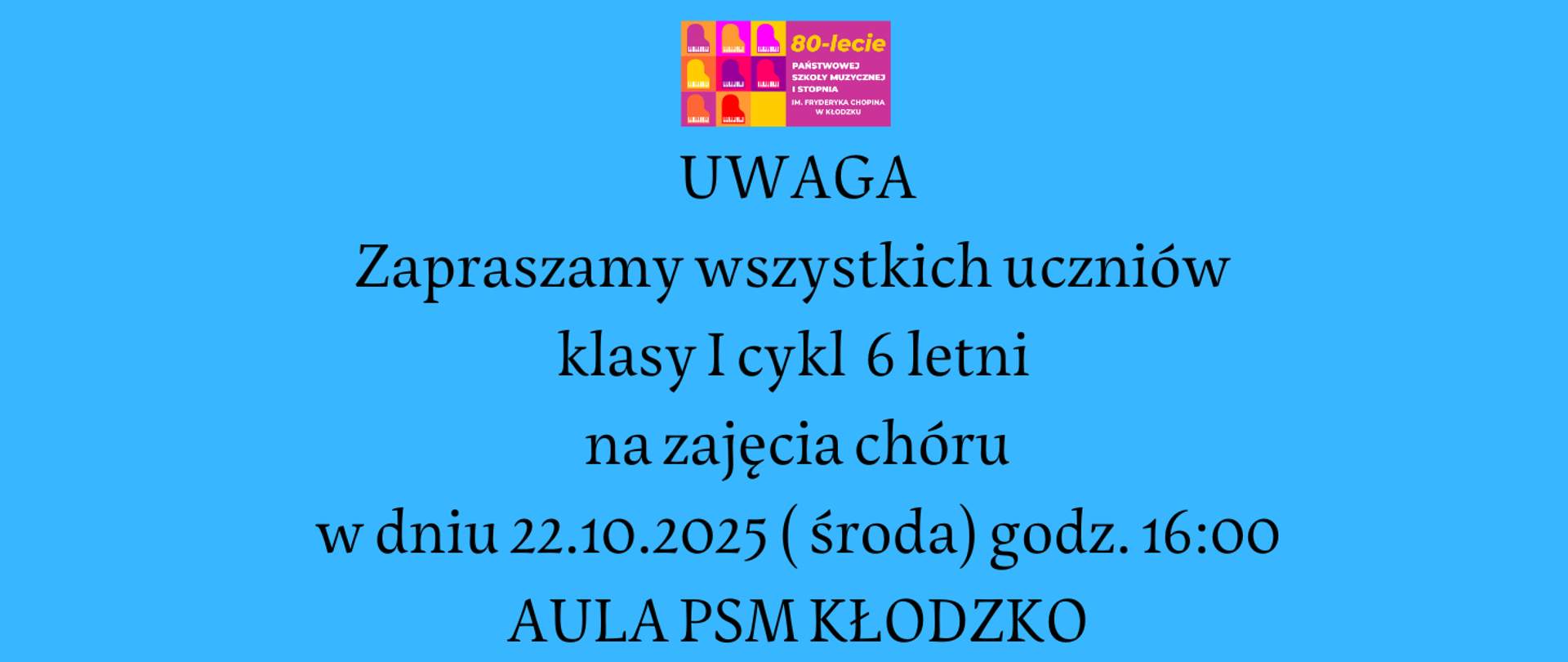 80-lecie
PAŃSTWOWEJ SZKOŁY MUZYCZNEJ I STOPNIA
IM. FRYDERYKA CHOPINA W KŁODZKU

UWAGA
Zapraszamy wszystkich uczniów
klasy I cykl 6 letni
na zajęcia chóru
w dniu 22.10.2025 ( środa) godz. 16:00
AULA PSM KŁODZKO